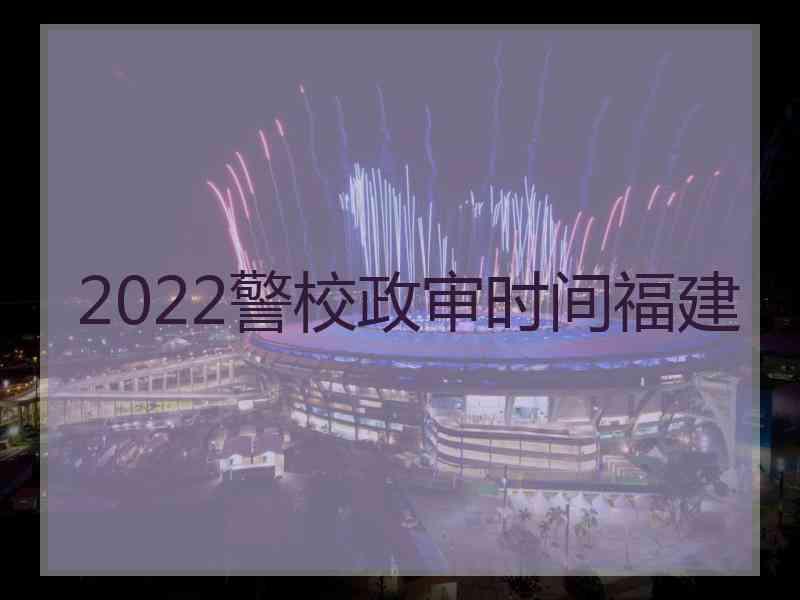 2022警校政审时间福建